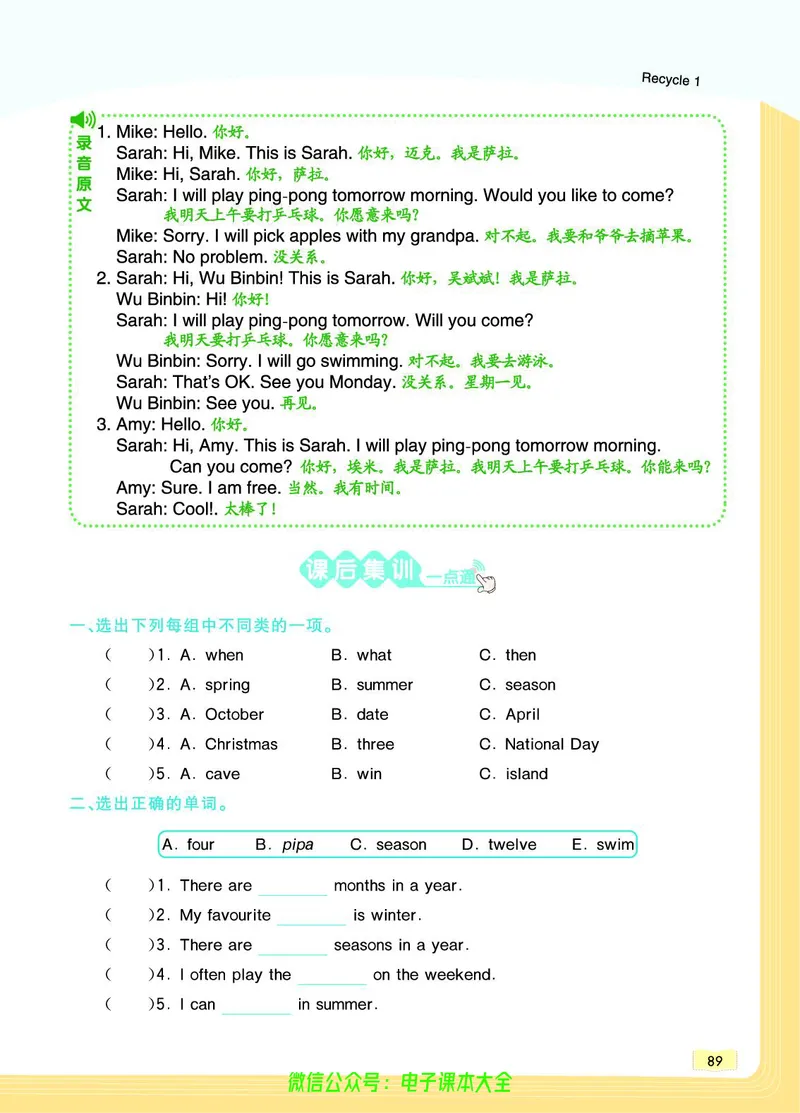 Recycle 1

录音原文

1. Mike: Hello. 你好。
Sarah: Hi, Mike. This is Sarah. 你好，迈克。我是萨拉。
Mike: Hi, Sarah. 你好，萨拉。
Sarah: I will play ping-pong tomorrow morning. Would you like to come? 我明天上午要打乒乓球。你愿意来吗?
Mike: Sorry. I will pick apples with my grandpa. 对不起。我要和爷爷去摘苹果。
Sarah: No problem. 没关系。
2. Sarah: Hi, Wu Binbin! This is Sarah. 你好，吴斌斌！我是萨拉。
Wu Binbin: Hi! 你好！
Sarah: I will play ping-pong tomorrow. Will you come? 我明天要打乒乓球。你愿意来吗?
Wu Binbin: Sorry. I will go swimming. 对不起。我要去游泳。
Sarah: That's OK. See you Monday. 没关系。星期一见。
Wu Binbin: See you. 再见。
3. Amy: Hello. 你好。
Sarah: Hi, Amy. This is Sarah. I will play ping-pong tomorrow morning. Can you come? 你好，埃米。我是萨拉。我明天上午要打乒乓球。你能来吗?
Amy: Sure. I am free. 当然。我有时间。
Sarah: Cool!. 太棒了！

课后集训 一点通

一、选出下列每组中不同类的一项。
( )1. A. when B. what C. then
( )2. A. spring B. summer C. season
( )3. A. October B. date C. April
( )4. A. Christmas B. three C. National Day
( )5. A. cave B. win C. island

二、选出正确的单词。

A. four B. pipa C. season D. twelve E. swim

( )1. There are ________ months in a year.
( )2. My favourite ________ is winter.
( )3. There are ________ seasons in a year.
( )4. I often play the ________ on the weekend.
( )5. I can ________ in summer.

89

微信公众号：电子课本大全